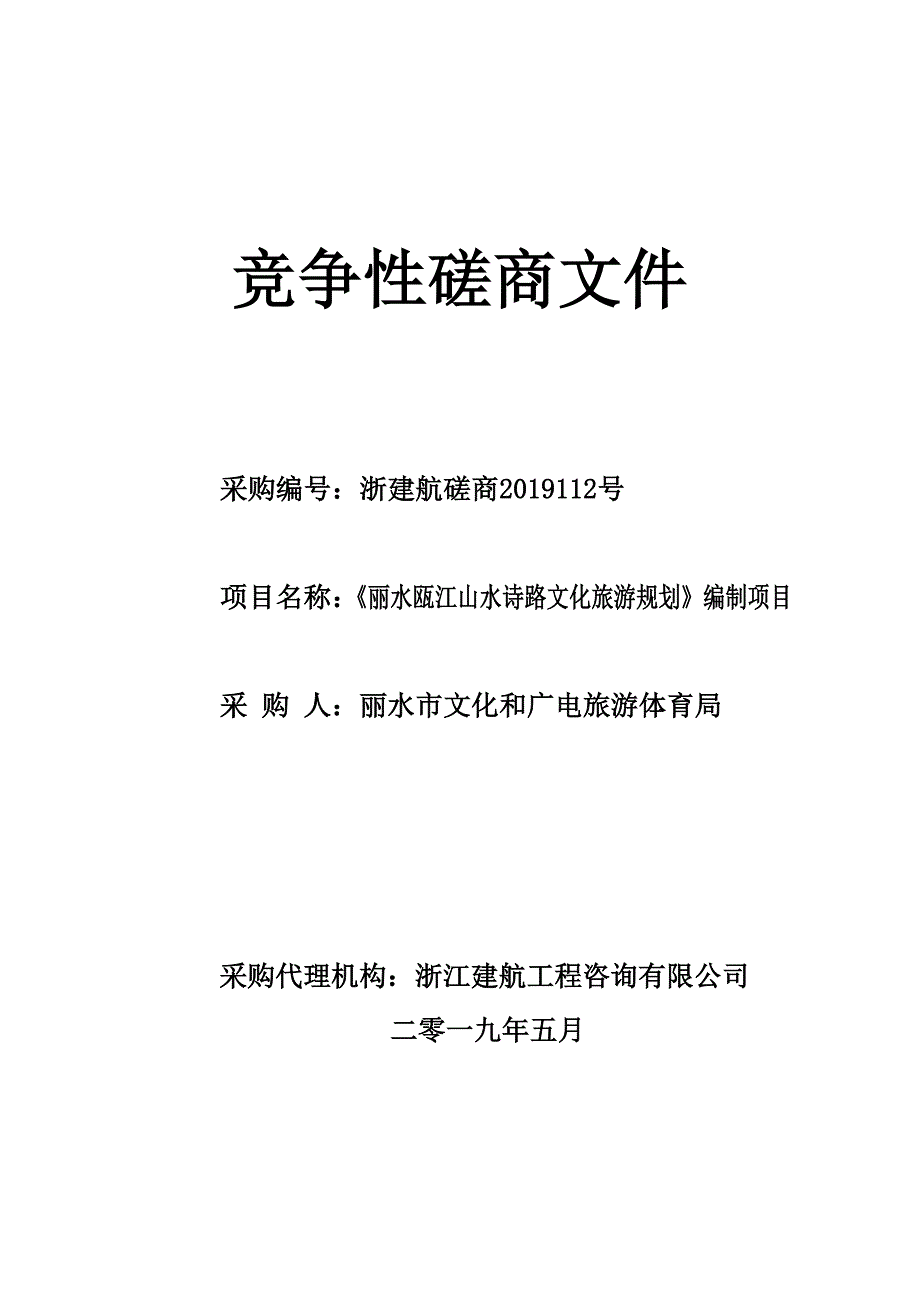 竞争性磋商文件

采购编号：浙建航磋商2019112号

项目名称：《丽水瓯江山水诗路文化旅游规划》编制项目

采 购 人：丽水市文化和广电旅游体育局

采购代理机构：浙江建航工程咨询有限公司

二零一九年五月